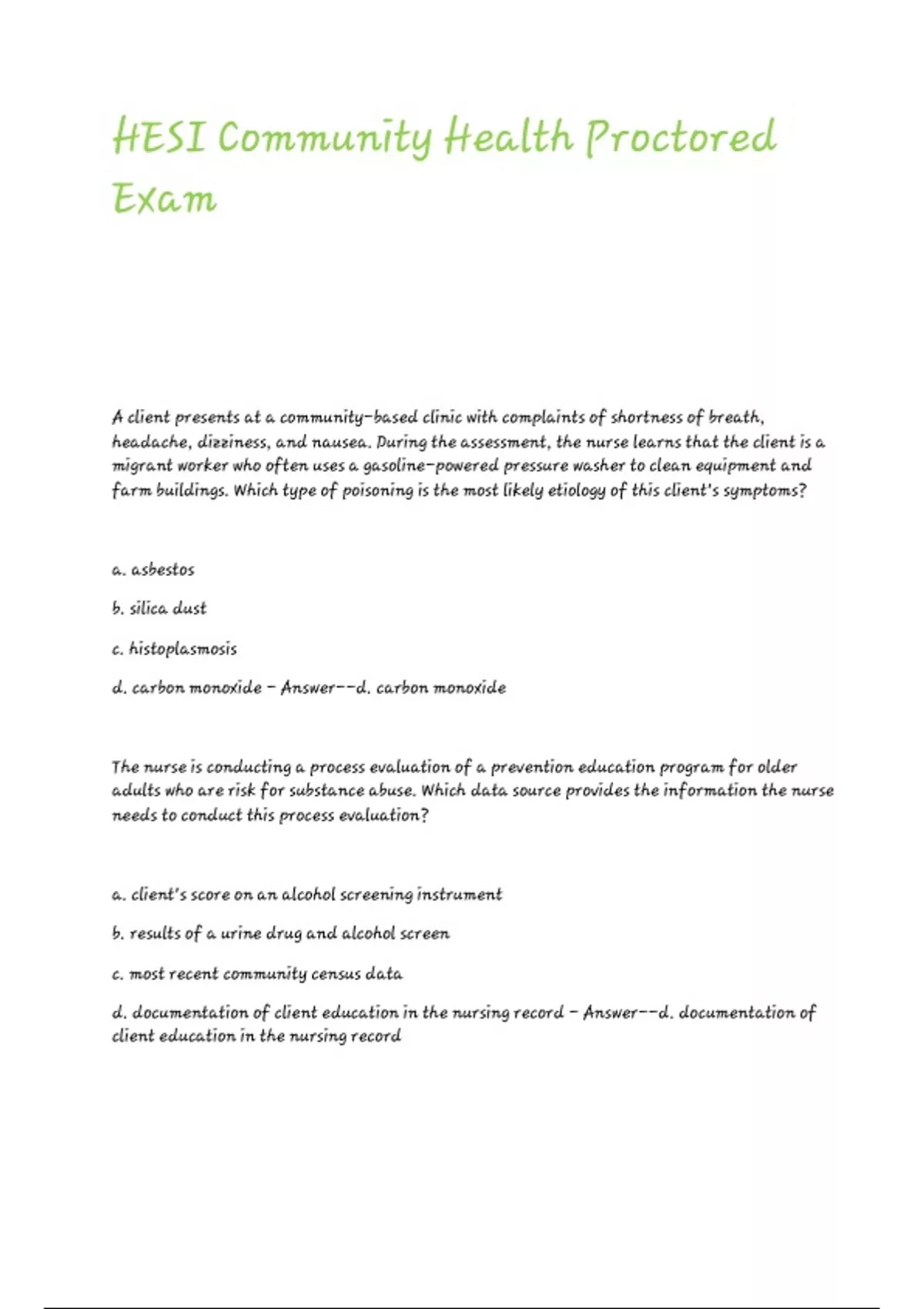 HESI Community Health Proctored Exam

A client presents at a community-based clinic with complaints of shortness of breath, headache, dizziness, and nausea. During the assessment, the nurse learns that the client is a migrant worker who often uses a gasoline-powered pressure washer to clean equipment and farm buildings. Which type of poisoning is the most likely etiology of this client's symptoms?

a. asbestos

b. silica dust

c. histoplasmosis

d. carbon monoxide - Answer--d. carbon monoxide

The nurse is conducting a process evaluation of a prevention education program for older adults who are risk for substance abuse. Which data source provides the information the nurse needs to conduct this process evaluation?

a. client's score on an alcohol screening instrument

b. results of a urine drug and alcohol screen

c. most recent community census data

d. documentation of client education in the nursing record - Answer--d. documentation of client education in the nursing record